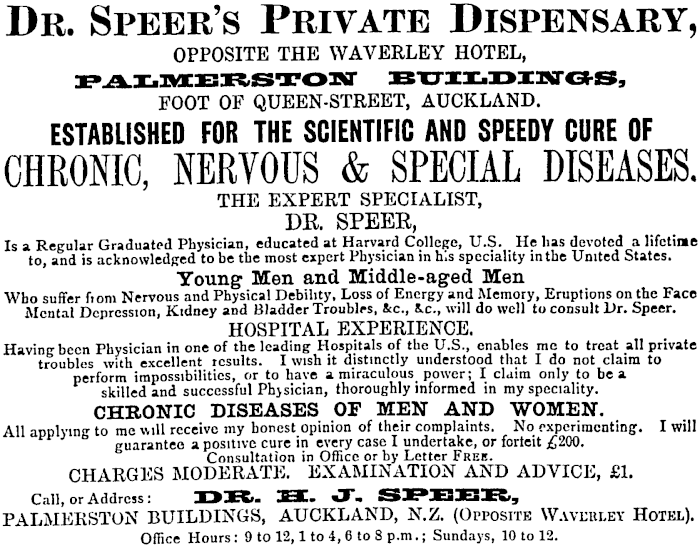 DR. SPEER'S PRIVATE DISPENSARY,
OPPOSITE THE WAVERLEY HOTEL,
PALMERSTON BUILDINGS,
FOOT OF QUEEN-STREET, AUCKLAND.
ESTABLISHED FOR THE SCIENTIFIC AND SPEEDY CURE OF
CHRONIC, NERVOUS & SPECIAL DISEASES.
THE EXPERT SPECIALIST,
DR. SPEER,

Is a Regular Graduated Physician, educated at Harvard College, U.S. He has devoted a lifetime to, and is acknowledged to be the most expert Physician in his speciality in the United States.

Young Men and Middle-aged Men

Who suffer from Nervous and Physical Debility, Loss of Energy and Memory, Eruptions on the Face Mental Depression, Kidney and Bladder Troubles, &c., &c., will do well to consult Dr. Speer.

HOSPITAL EXPERIENCE.

Having been Physician in one of the leading Hospitals of the U.S., enables me to treat all private troubles with excellent results. I wish it distinctly understood that I do not claim to perform impossibilities, or to have a miraculous power; I claim only to be a skilled and successful Physician, thoroughly informed in my speciality.

CHRONIC DISEASES OF MEN AND WOMEN.

All applying to me will receive my honest opinion of their complaints. No experimenting. I will guarantee a positive cure in every case I undertake, or forfeit £200.
Consultation in Office or by Letter FREE.

CHARGES MODERATE. EXAMINATION AND ADVICE, £1.

Call, or Address: DR. H. J. SPEER,
PALMERSTON BUILDINGS, AUCKLAND, N.Z. (OPPOSITE WAVERLEY HOTEL).
Office Hours: 9 to 12, 1 to 4, 6 to 8 p.m.; Sundays, 10 to 12.